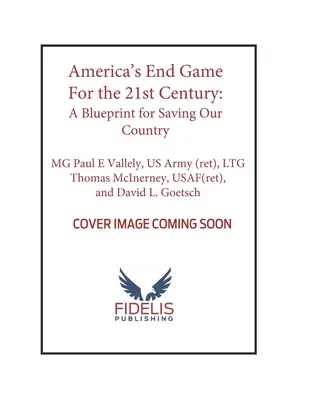 America's End Game For the 21st Century: A Blueprint for Saving Our Country

MG Paul E Vallely, US Army (ret), LTG Thomas McInerney, USAF(ret), and David L. Goetsch

COVER IMAGE COMING SOON

FIDELIS
PUBLISHING